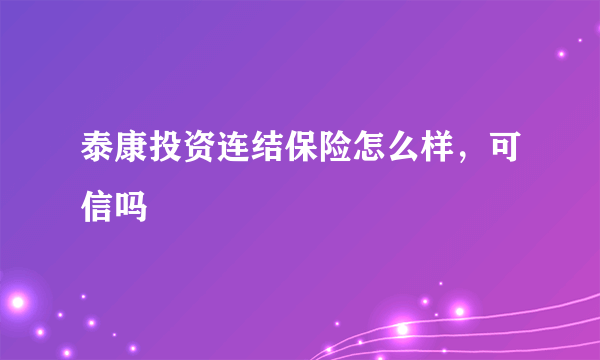 泰康投资连结保险怎么样，可信吗